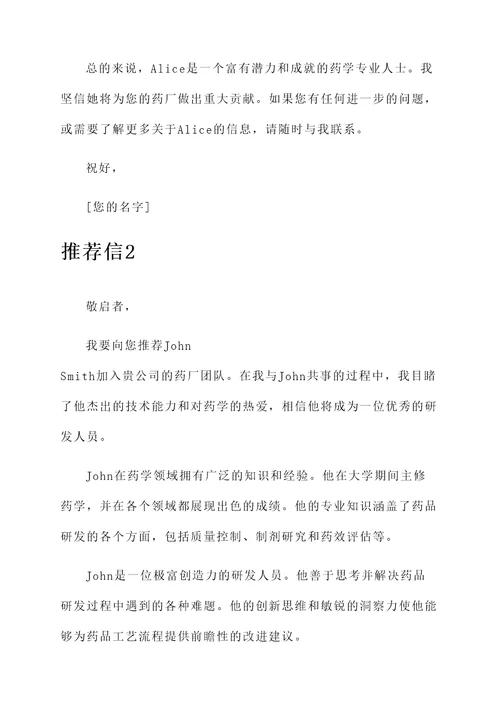 总的来说，Alice是一个富有潜力和成就的药学专业人士。我坚信她将为您的药厂做出重大贡献。如果您有任何进一步的问题，或需要了解更多关于Alice的信息，请随时与我联系。

祝好，

[您的名字]

推荐信2

敬启者，

我要向您推荐John Smith加入贵公司的药厂团队。在我与John共事的过程中，我目睹了他杰出的技术能力和对药学的热爱，相信他将成为一位优秀的研发人员。

John在药学领域拥有广泛的知识和经验。他在大学期间主修药学，并在各个领域都展现出色的成绩。他的专业知识涵盖了药品研发的各个方面，包括质量控制、制剂研究和药效评估等。

John是一位极富创造力的研发人员。他善于思考并解决药品研发过程中遇到的各种难题。他的创新思维和敏锐的洞察力使他能够为药品工艺流程提供前瞻性的改进建议。